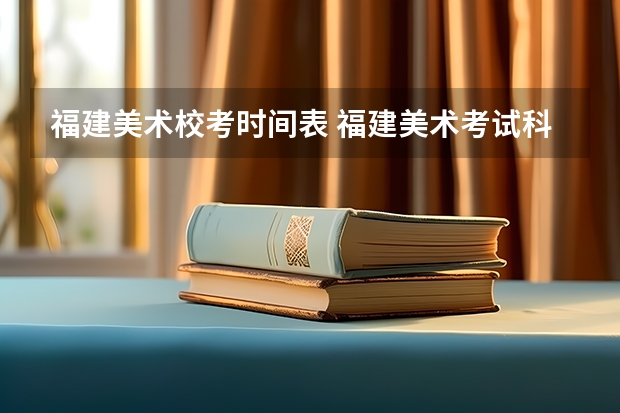 福建美术校考时间表 福建美术考试科